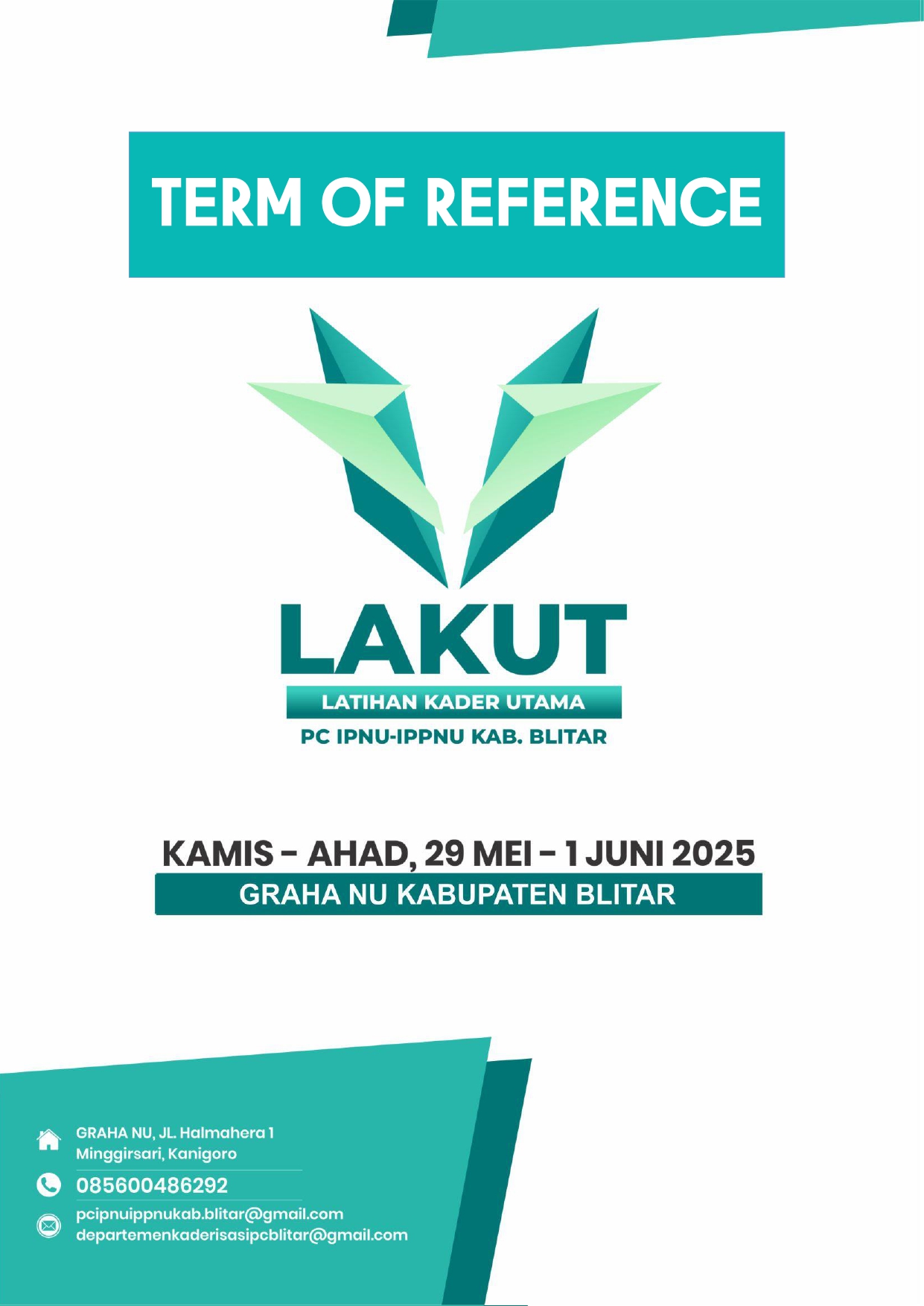 TERM OF REFERENCE

LAKUT

LATIHAN KADER UTAMA

PC IPNU-IPPNU KAB. BLITAR

KAMIS - AHAD, 29 MEI - 1 JUNI 2025

GRAHA NU KABUPATEN BLITAR

GRAHA NU, JL. Halmahera 1
Minggirsari, Kanigoro

085600486292

pcipnuippnukab.blitar@gmail.com
departemenkaderisasipcblitar@gmail.com